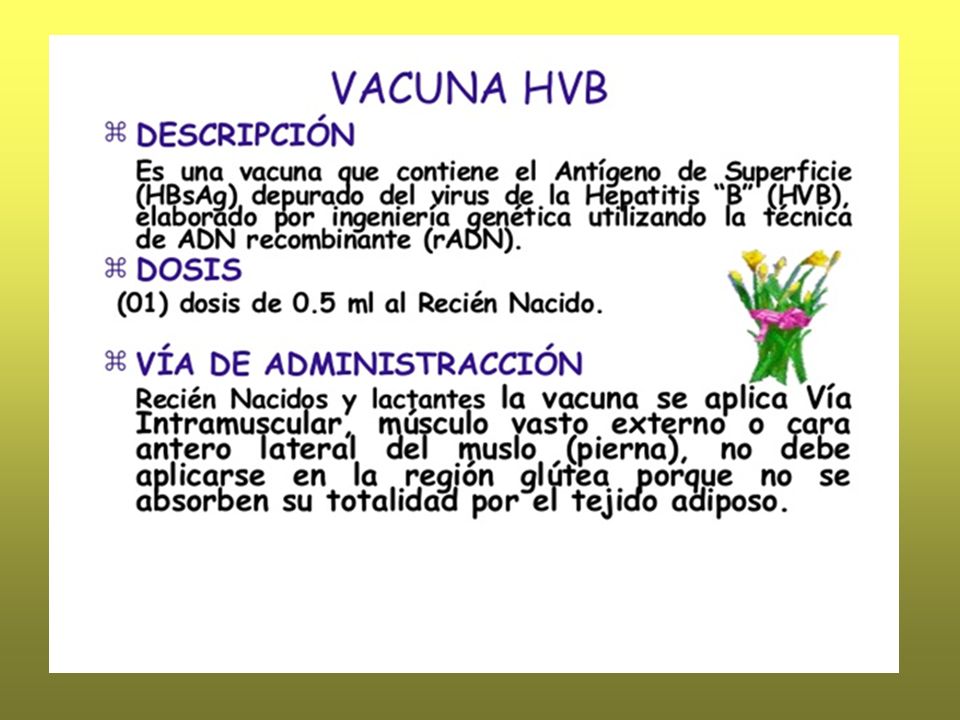 VACUNA HVB

⌘ DESCRIPCIÓN

Es una vacuna que contiene el Antígeno de Superficie (HBsAg) depurado del virus de la Hepatitis "B" (HVB), elaborado por ingeniería genética utilizando la técnica de ADN recombinante (rADN).

⌘ DOSIS

(01) dosis de 0.5 ml al Recién Nacido.

⌘ VÍA DE ADMINISTRACCIÓN

Recién Nacidos y lactantes la vacuna se aplica Vía Intramuscular, músculo vasto externo o cara antero lateral del muslo (pierna), no debe aplicarse en la región glútea porque no se absorben su totalidad por el tejido adiposo.